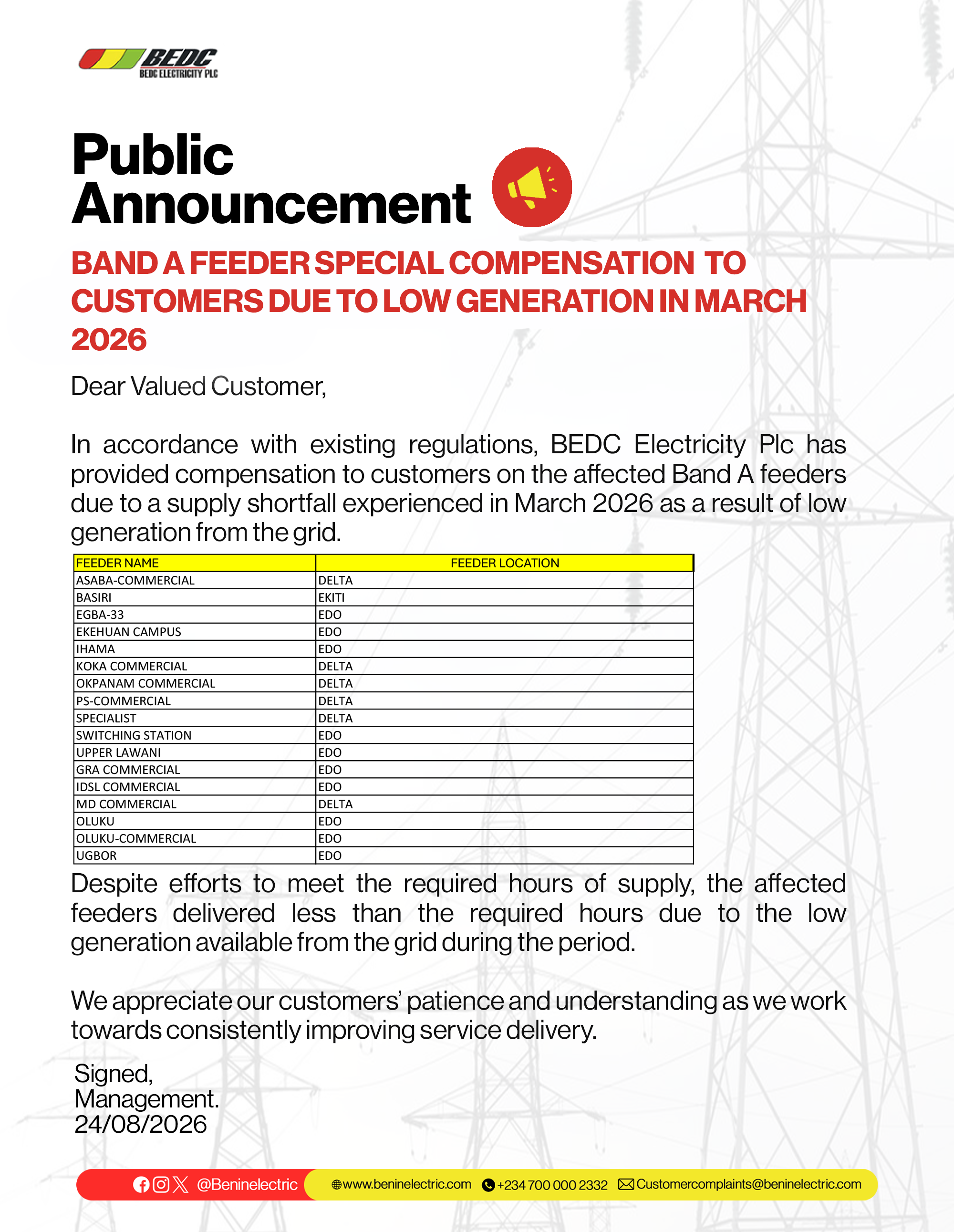 BEDC
BEDC ELECTRICITY PLC

Public Announcement

BAND A FEEDER SPECIAL COMPENSATION TO CUSTOMERS DUE TO LOW GENERATION IN MARCH 2026

Dear Valued Customer,

In accordance with existing regulations, BEDC Electricity Plc has provided compensation to customers on the affected Band A feeders due to a supply shortfall experienced in March 2026 as a result of low generation from the grid.

| FEEDER NAME | FEEDER LOCATION |
|---|---|
| ASABA-COMMERCIAL | DELTA |
| BASIRI | EKITI |
| EGBA-33 | EDO |
| EKEHUAN CAMPUS | EDO |
| IHAMA | EDO |
| KOKA COMMERCIAL | DELTA |
| OKPANAM COMMERCIAL | DELTA |
| PS-COMMERCIAL | DELTA |
| SPECIALIST | DELTA |
| SWITCHING STATION | EDO |
| UPPER LAWANI | EDO |
| GRA COMMERCIAL | EDO |
| IDSL COMMERCIAL | EDO |
| MD COMMERCIAL | DELTA |
| OLUKU | EDO |
| OLUKU-COMMERCIAL | EDO |
| UGBOR | EDO |

Despite efforts to meet the required hours of supply, the affected feeders delivered less than the required hours due to the low generation available from the grid during the period.

We appreciate our customers' patience and understanding as we work towards consistently improving service delivery.

Signed,
Management.
24/08/2026

@Beninelectric www.beninelectric.com +234 700 000 2332 Customercomplaints@beninelectric.com